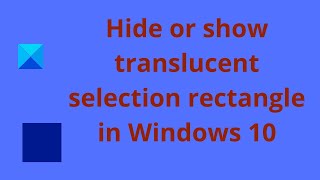 Hide or show translucent selection rectangle in Windows 10